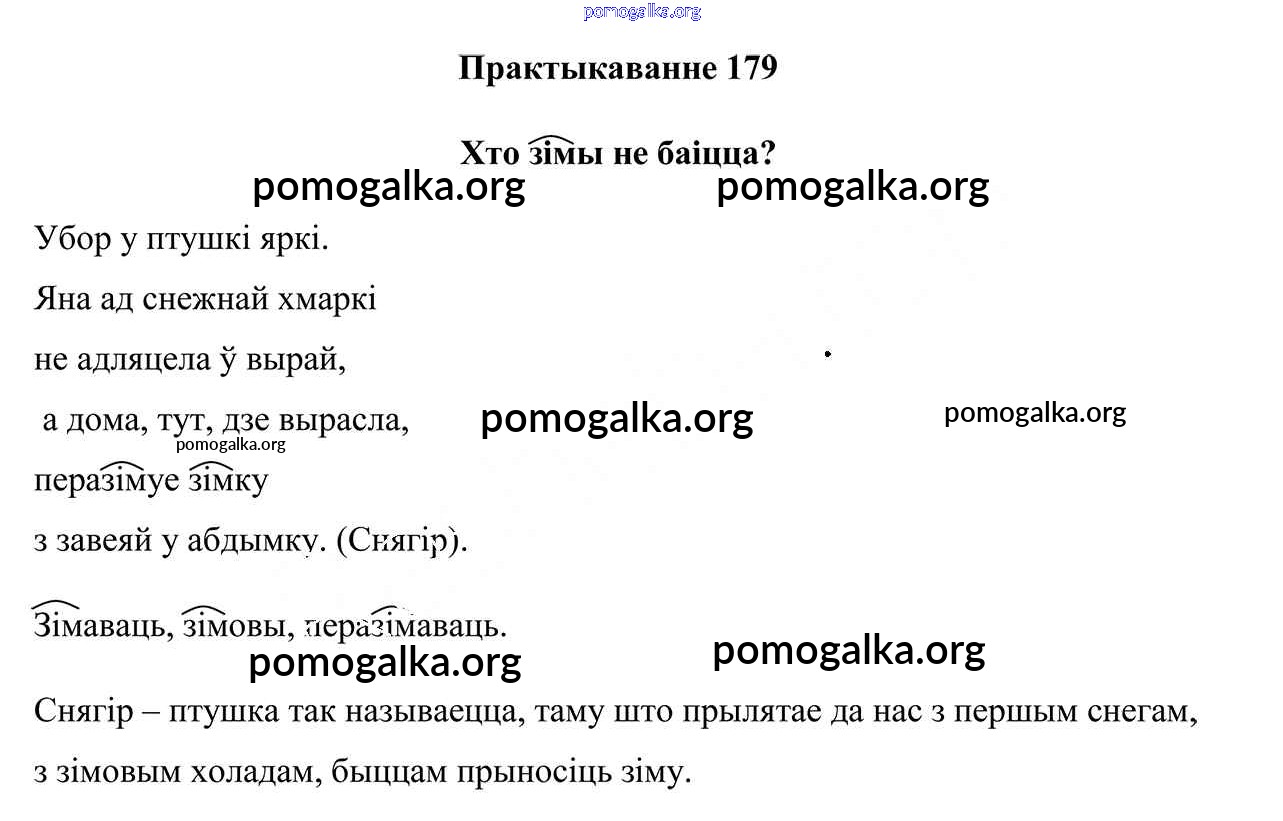 pomogalka.org

Практыкаванне 179

Хто зімы не баіцца?

pomogalka.org pomogalka.org

Убор у птушкі яркі.

Яна ад снежнай хмаркі

не адляцела ў вырай,

а дома, тут, дзе вырасла,

pomogalka.org pomogalka.org pomogalka.org

перазімуе зімку

з завеяй у абдымку. (Снягір).

Зімаваць, зімовы, перазімаваць.

pomogalka.org pomogalka.org

Снягір – птушка так называецца, таму што прылятае да нас з першым снегам, з зімовым холадам, быццам прыносіць зіму.